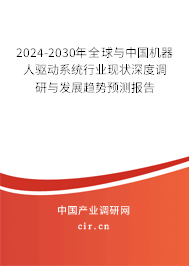 2024-2030年全球与中国机器人驱动系统行业现状深度调研与发展趋势预测报告

中国产业调研网
cir.cn